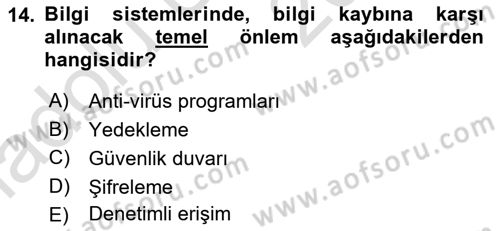 14. Bilgi sistemlerinde, bilgi kaybına karşı alınacak temel önlem aşağıdakilerden hangisidir?

A) Anti-virüs programları
B) Yedekleme
C) Güvenlik duvarı
D) Şifreleme
E) Denetimli erişim

www.aofsoru.com
www.aofsoru.com
www.aofsoru.com
www.aofsoru.com